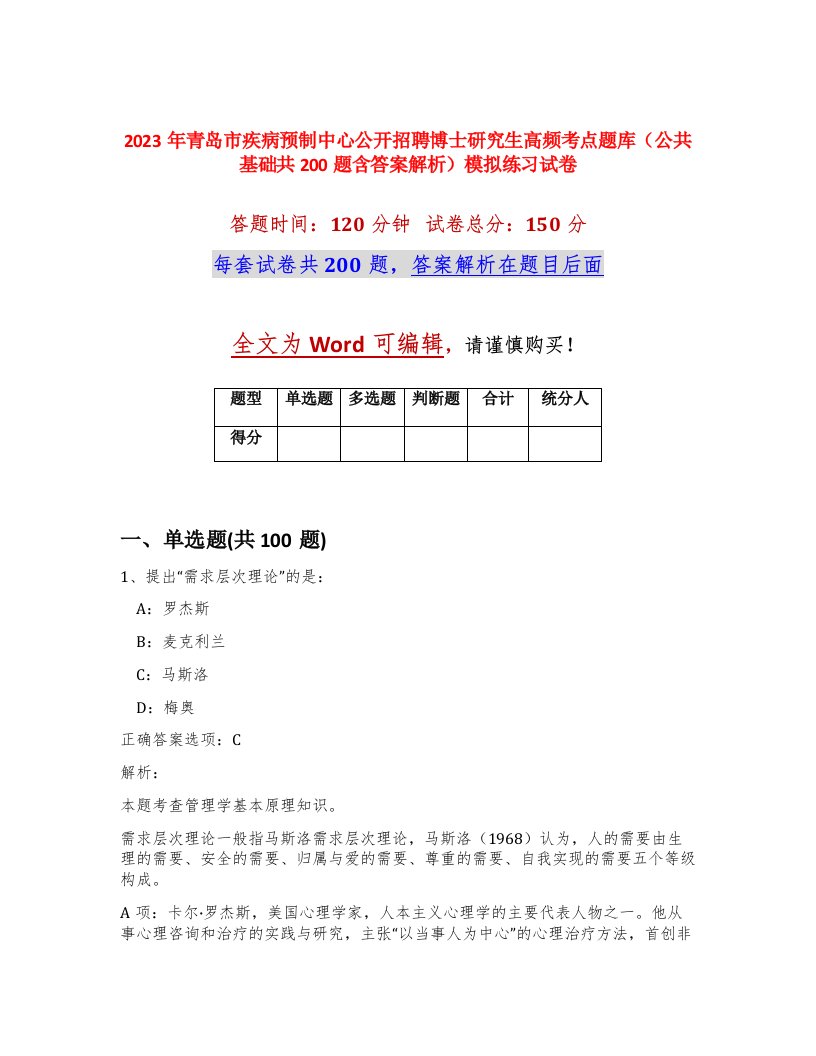 2023 年青岛市疾病预制中心公开招聘博士研究生高频考点题库（公共基础共 200 题含答案解析）模拟练习试卷

答题时间：120 分钟 试卷总分：150 分

每套试卷共 200 题，答案解析在题目后面

全文为 Word 可编辑，请谨慎购买！

| 题型 | 单选题 | 多选题 | 判断题 | 合计 | 统分人 |
|---|---|---|---|---|---|
| 得分 | | | | | |

一、单选题(共 100 题)

1、提出“需求层次理论”的是：

A：罗杰斯

B：麦克利兰

C：马斯洛

D：梅奥

正确答案选项：C

解析：

本题考查管理学基本原理知识。

需求层次理论一般指马斯洛需求层次理论，马斯洛（1968）认为，人的需要由生理的需要、安全的需要、归属与爱的需要、尊重的需要、自我实现的需要五个等级构成。

A 项：卡尔·罗杰斯，美国心理学家，人本主义心理学的主要代表人物之一。他从事心理咨询和治疗的实践与研究，主张“以当事人为中心”的心理治疗方法，首创非